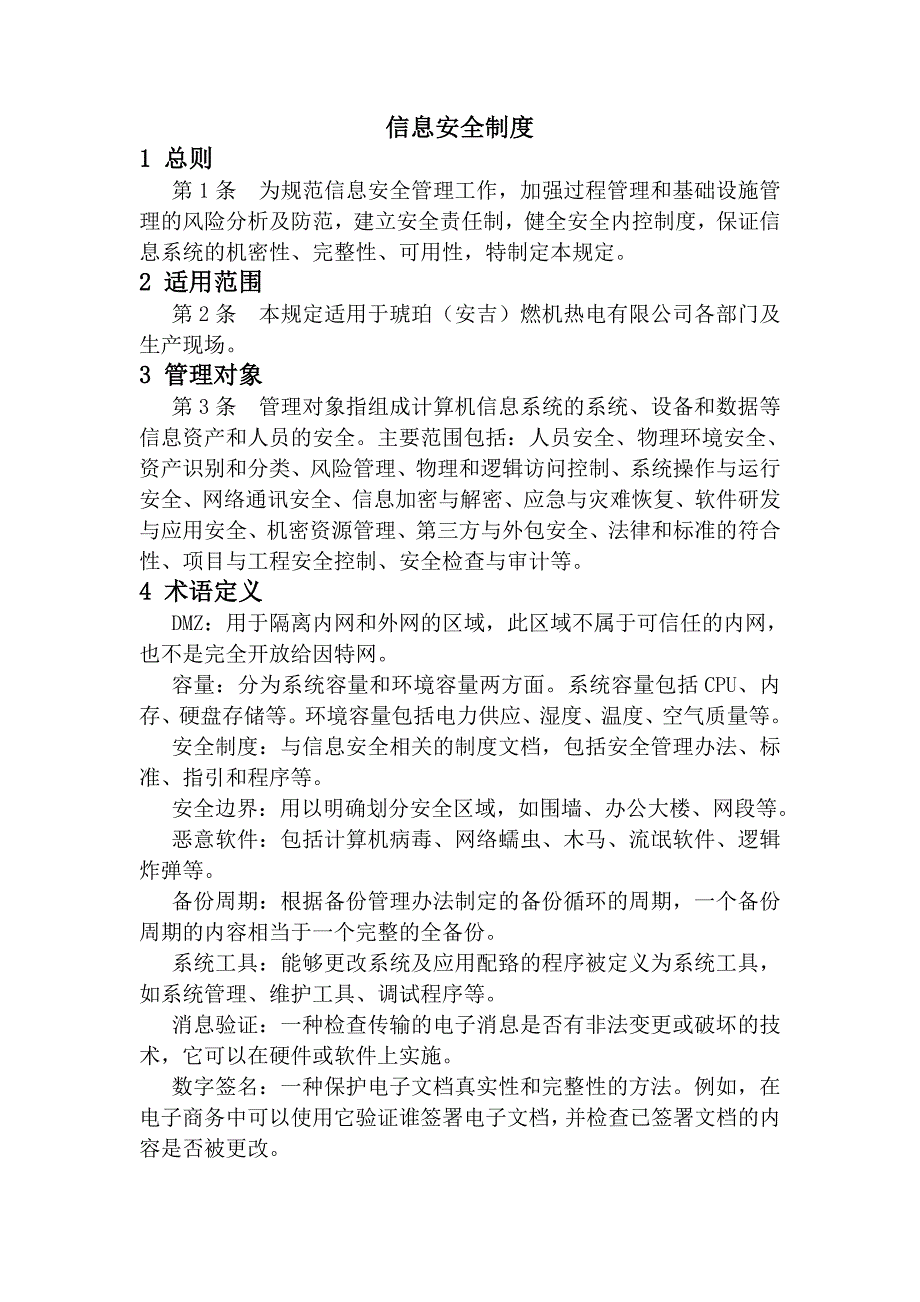 信息安全制度

1 总则

第 1 条　为规范信息安全管理工作，加强过程管理和基础设施管理的风险分析及防范，建立安全责任制，健全安全内控制度，保证信息系统的机密性、完整性、可用性，特制定本规定。

2 适用范围

第 2 条　本规定适用于琥珀（安吉）燃机热电有限公司各部门及生产现场。

3 管理对象

第 3 条　管理对象指组成计算机信息系统的系统、设备和数据等信息资产和人员的安全。主要范围包括：人员安全、物理环境安全、资产识别和分类、风险管理、物理和逻辑访问控制、系统操作与运行安全、网络通讯安全、信息加密与解密、应急与灾难恢复、软件研发与应用安全、机密资源管理、第三方与外包安全、法律和标准的符合性、项目与工程安全控制、安全检查与审计等。

4 术语定义

DMZ：用于隔离内网和外网的区域，此区域不属于可信任的内网，也不是完全开放给因特网。

容量：分为系统容量和环境容量两方面。系统容量包括 CPU、内存、硬盘存储等。环境容量包括电力供应、湿度、温度、空气质量等。

安全制度：与信息安全相关的制度文档，包括安全管理办法、标准、指引和程序等。

安全边界：用以明确划分安全区域，如围墙、办公大楼、网段等。

恶意软件：包括计算机病毒、网络蠕虫、木马、流氓软件、逻辑炸弹等。

备份周期：根据备份管理办法制定的备份循环的周期，一个备份周期的内容相当于一个完整的全备份。

系统工具：能够更改系统及应用配路的程序被定义为系统工具，如系统管理、维护工具、调试程序等。

消息验证：一种检查传输的电子消息是否有非法变更或破坏的技术，它可以在硬件或软件上实施。

数字签名：一种保护电子文档真实性和完整性的方法。例如，在电子商务中可以使用它验证谁签署电子文档，并检查已签署文档的内容是否被更改。